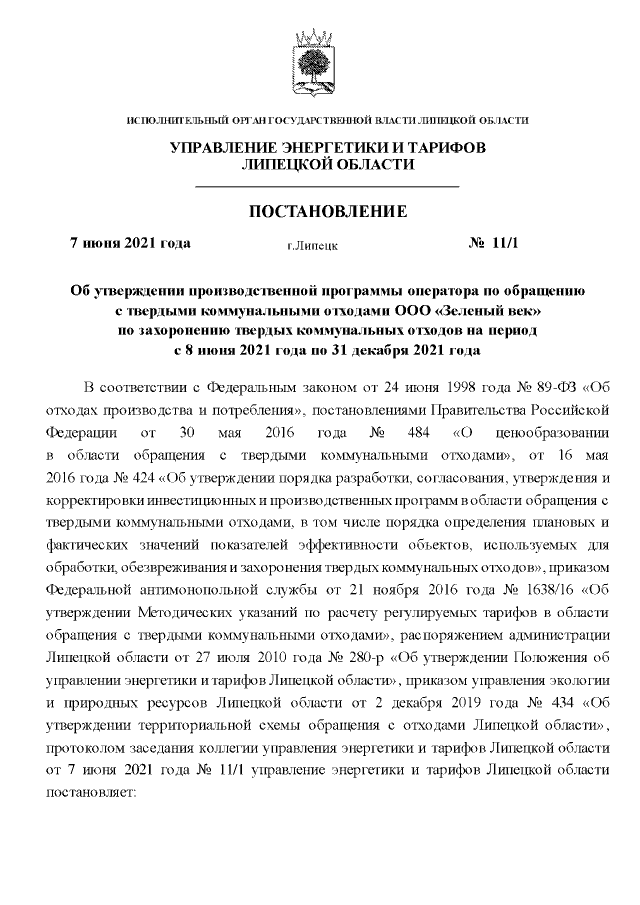 ИСПОЛНИТЕЛЬНЫЙ ОРГАН ГОСУДАРСТВЕННОЙ ВЛАСТИ ЛИПЕЦКОЙ ОБЛАСТИ

УПРАВЛЕНИЕ ЭНЕРГЕТИКИ И ТАРИФОВ ЛИПЕЦКОЙ ОБЛАСТИ

ПОСТАНОВЛЕНИЕ

7 июня 2021 года г.Липецк № 11/1

Об утверждении производственной программы оператора по обращению с твердыми коммунальными отходами ООО «Зеленый век» по захоронению твердых коммунальных отходов на период с 8 июня 2021 года по 31 декабря 2021 года

В соответствии с Федеральным законом от 24 июня 1998 года № 89-ФЗ «Об отходах производства и потребления», постановлениями Правительства Российской Федерации от 30 мая 2016 года № 484 «О ценообразовании в области обращения с твердыми коммунальными отходами», от 16 мая 2016 года № 424 «Об утверждении порядка разработки, согласования, утверждения и корректировки инвестиционных и производственных программ в области обращения с твердыми коммунальными отходами, в том числе порядка определения плановых и фактических значений показателей эффективности объектов, используемых для обработки, обезвреживания и захоронения твердых коммунальных отходов», приказом Федеральной антимонопольной службы от 21 ноября 2016 года № 1638/16 «Об утверждении Методических указаний по расчету регулируемых тарифов в области обращения с твердыми коммунальными отходами», распоряжением администрации Липецкой области от 27 июля 2010 года № 280-р «Об утверждении Положения об управлении энергетики и тарифов Липецкой области», приказом управления экологии и природных ресурсов Липецкой области от 2 декабря 2019 года № 434 «Об утверждении территориальной схемы обращения с отходами Липецкой области», протоколом заседания коллегии управления энергетики и тарифов Липецкой области от 7 июня 2021 года № 11/1 управление энергетики и тарифов Липецкой области постановляет: